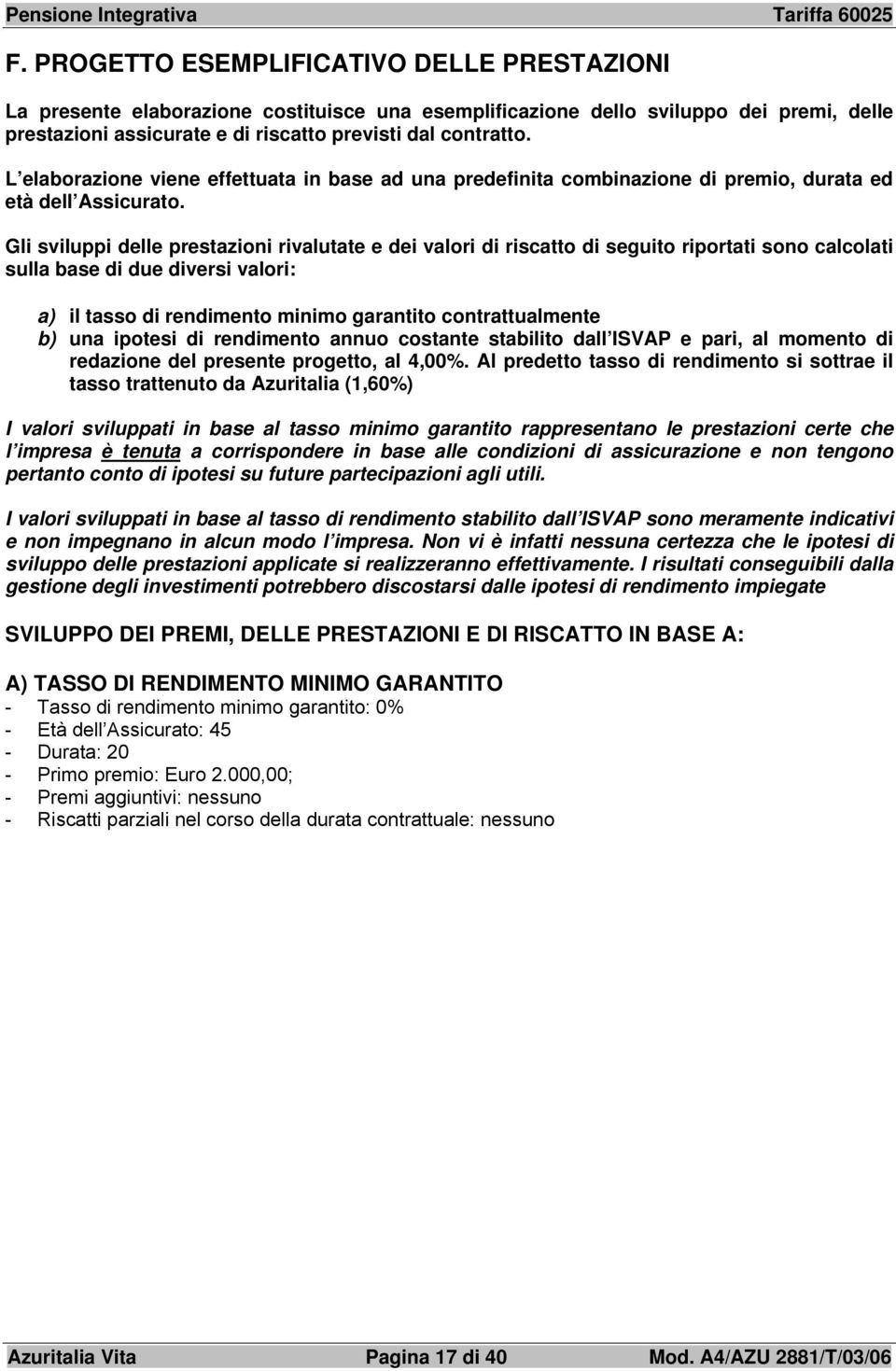 Pensione Integrativa Tariffa 60025

F. PROGETTO ESEMPLIFICATIVO DELLE PRESTAZIONI

La presente elaborazione costituisce una esemplificazione dello sviluppo dei premi, delle prestazioni assicurate e di riscatto previsti dal contratto.

L elaborazione viene effettuata in base ad una predefinita combinazione di premio, durata ed età dell Assicurato.

Gli sviluppi delle prestazioni rivalutate e dei valori di riscatto di seguito riportati sono calcolati sulla base di due diversi valori:

a) il tasso di rendimento minimo garantito contrattualmente
b) una ipotesi di rendimento annuo costante stabilito dall ISVAP e pari, al momento di redazione del presente progetto, al 4,00%. Al predetto tasso di rendimento si sottrae il tasso trattenuto da Azuritalia (1,60%)

I valori sviluppati in base al tasso minimo garantito rappresentano le prestazioni certe che l impresa è tenuta a corrispondere in base alle condizioni di assicurazione e non tengono pertanto conto di ipotesi su future partecipazioni agli utili.

I valori sviluppati in base al tasso di rendimento stabilito dall ISVAP sono meramente indicativi e non impegnano in alcun modo l impresa. Non vi è infatti nessuna certezza che le ipotesi di sviluppo delle prestazioni applicate si realizzeranno effettivamente. I risultati conseguibili dalla gestione degli investimenti potrebbero discostarsi dalle ipotesi di rendimento impiegate

SVILUPPO DEI PREMI, DELLE PRESTAZIONI E DI RISCATTO IN BASE A:

A) TASSO DI RENDIMENTO MINIMO GARANTITO
- Tasso di rendimento minimo garantito: 0%
- Età dell Assicurato: 45
- Durata: 20
- Primo premio: Euro 2.000,00;
- Premi aggiuntivi: nessuno
- Riscatti parziali nel corso della durata contrattuale: nessuno

Azuritalia Vita Pagina 17 di 40 Mod. A4/AZU 2881/T/03/06